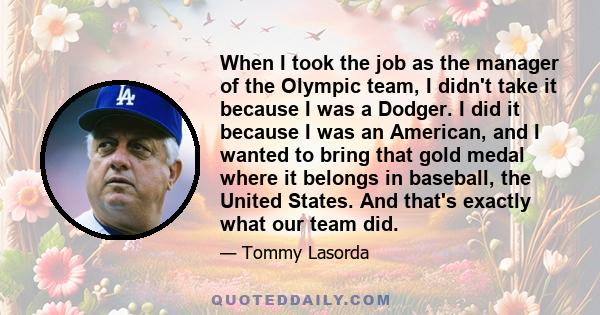 LA

When I took the job as the manager of the Olympic team, I didn't take it because I was a Dodger. I did it because I was an American, and I wanted to bring that gold medal where it belongs in baseball, the United States. And that's exactly what our team did.

— Tommy Lasorda

QUOTEDDAILY.COM